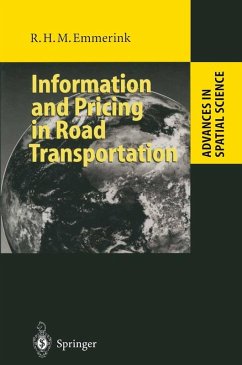 R. H. M. Emmerink

Information and Pricing in Road Transportation

ADVANCES IN SPATIAL SCIENCE

Springer